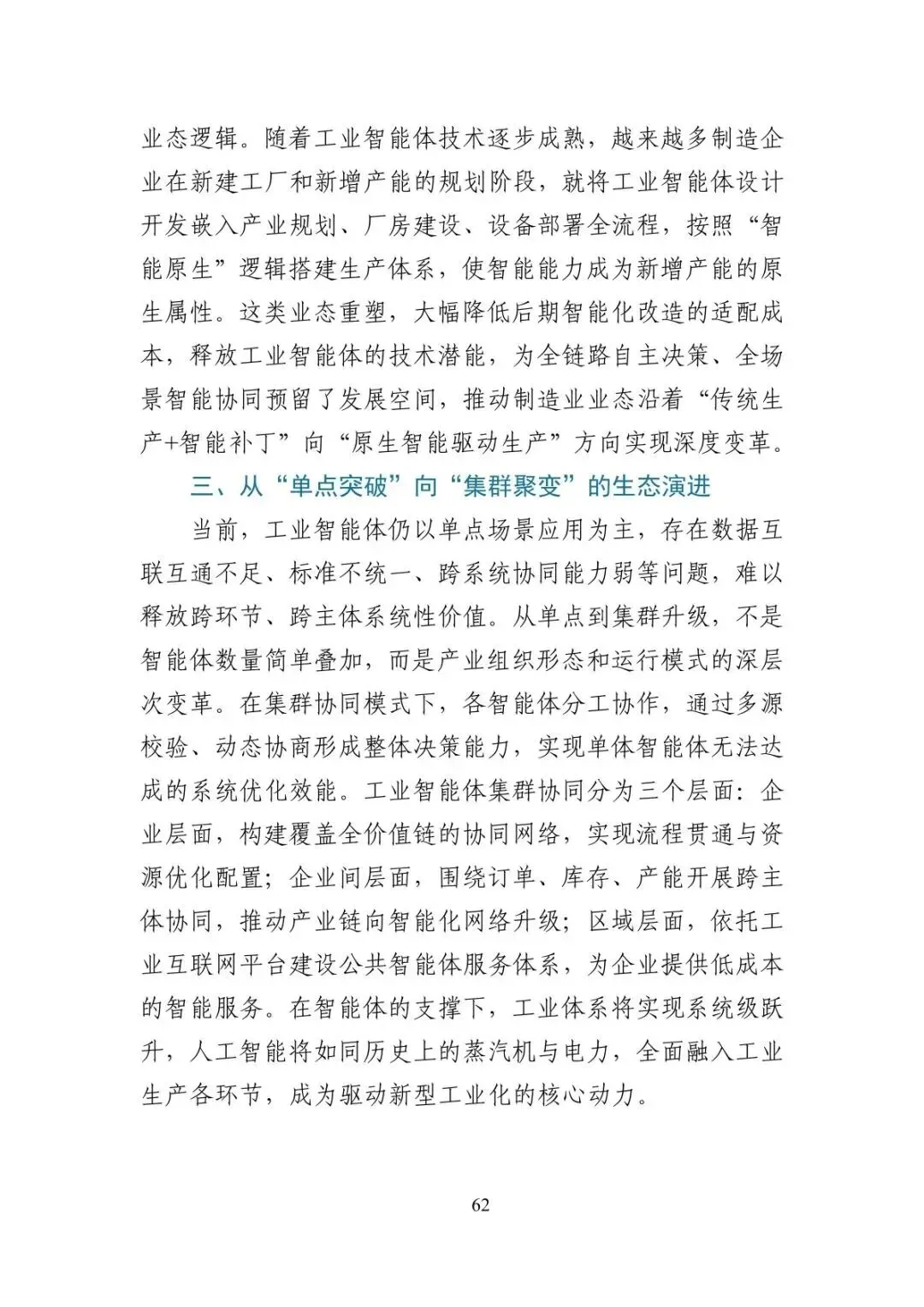 业态逻辑。随着工业智能体技术逐步成熟，越来越多制造企业在新建工厂和新增产能的规划阶段，就将工业智能体设计开发嵌入产业规划、厂房建设、设备部署全流程，按照“智能原生”逻辑搭建生产体系，使智能能力成为新增产能的原生属性。这类业态重塑，大幅降低后期智能化改造的适配成本，释放工业智能体的技术潜能，为全链路自主决策、全场景智能协同预留了发展空间，推动制造业业态沿着“传统生产+智能补丁”向“原生智能驱动生产”方向实现深度变革。

三、从“单点突破”向“集群聚变”的生态演进

当前，工业智能体仍以单点场景应用为主，存在数据互联互通不足、标准不统一、跨系统协同能力弱等问题，难以释放跨环节、跨主体系统性价值。从单点到集群升级，不是智能体数量简单叠加，而是产业组织形态和运行模式的深层次变革。在集群协同模式下，各智能体分工协作，通过多源校验、动态协商形成整体决策能力，实现单体智能体无法达成的系统优化效能。工业智能体集群协同分为三个层面：企业层面，构建覆盖全价值链的协同网络，实现流程贯通与资源优化配置；企业间层面，围绕订单、库存、产能开展跨主体协同，推动产业链向智能化网络升级；区域层面，依托工业互联网平台建设公共智能体服务体系，为企业提供低成本的智能服务。在智能体的支撑下，工业体系将实现系统级跃升，人工智能将如同历史上的蒸汽机与电力，全面融入工业生产各环节，成为驱动新型工业化的核心动力。

62